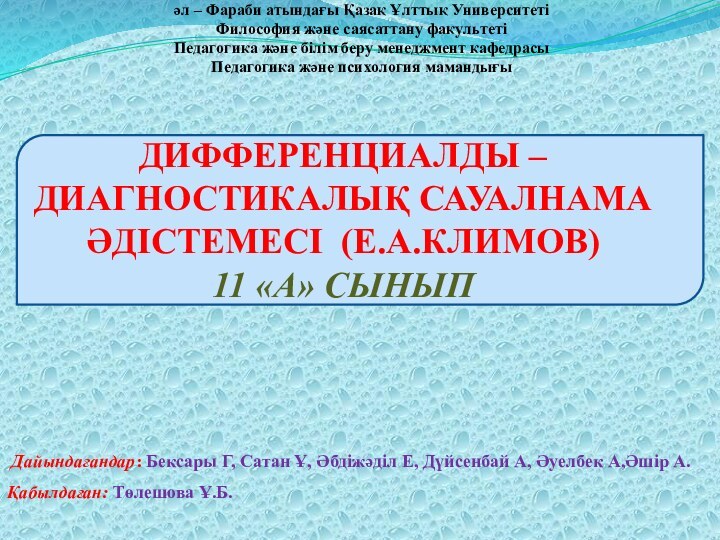 әл – Фараби атындағы Қазақ Ұлттық Университеті
Философия және саясаттану факультеті
Педагогика және білім беру менеджмент кафедрасы
Педагогика және психология мамандығы

ДИФФЕРЕНЦИАЛДЫ – ДИАГНОСТИКАЛЫҚ САУАЛНАМА ӘДІСТЕМЕСІ (Е.А.КЛИМОВ)
11 «А» СЫНЫП

Дайындағандар: Бексары Г, Сатан Ұ, Әбдіжәділ Е, Дүйсенбай А, Әуелбек А,Әшір А.
Қабылдаған: Төлешова Ұ.Б.